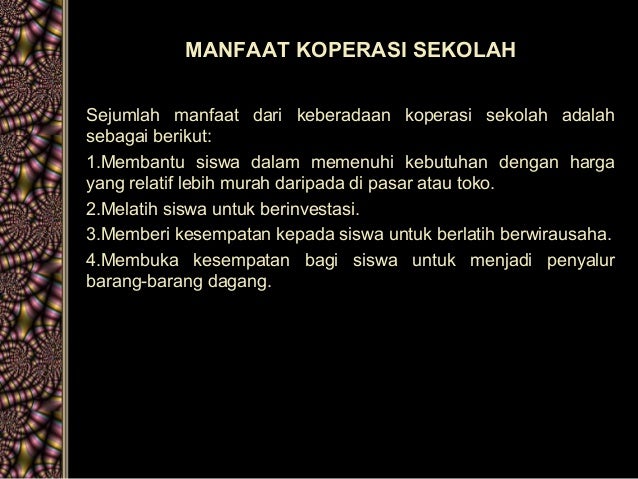 MANFAAT KOPERASI SEKOLAH

Sejumlah manfaat dari keberadaan koperasi sekolah adalah sebagai berikut:

1.Membantu siswa dalam memenuhi kebutuhan dengan harga yang relatif lebih murah daripada di pasar atau toko.

2.Melatih siswa untuk berinvestasi.

3.Memberi kesempatan kepada siswa untuk berlatih berwirausaha.

4.Membuka kesempatan bagi siswa untuk menjadi penyalur barang-barang dagang.